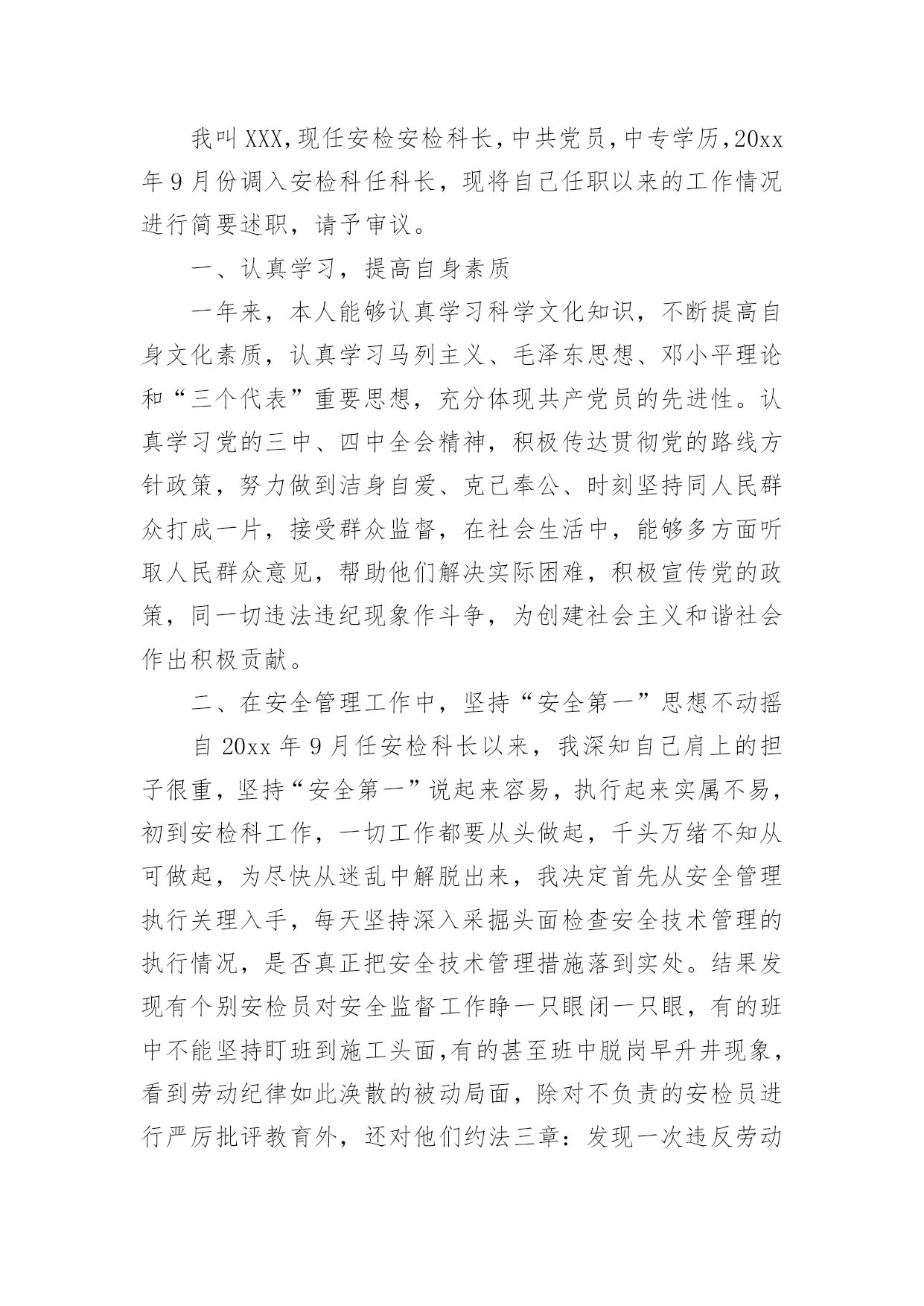 我叫XXX,现任安检安检科长,中共党员,中专学历,20xx年9月份调入安检科任科长，现将自己任职以来的工作情况进行简要述职，请予审议。

一、认真学习，提高自身素质

一年来，本人能够认真学习科学文化知识，不断提高自身文化素质，认真学习马列主义、毛泽东思想、邓小平理论和“三个代表”重要思想，充分体现共产党员的先进性。认真学习党的三中、四中全会精神，积极传达贯彻党的路线方针政策，努力做到洁身自爱、克己奉公、时刻坚持同人民群众打成一片，接受群众监督，在社会生活中，能够多方面听取人民群众意见，帮助他们解决实际困难，积极宣传党的政策，同一切违法违纪现象作斗争，为创建社会主义和谐社会作出积极贡献。

二、在安全管理工作中，坚持“安全第一”思想不动摇

自20xx年9月任安检科长以来，我深知自己肩上的担子很重，坚持“安全第一”说起来容易，执行起来实属不易，初到安检科工作，一切工作都要从头做起，千头万绪不知从可做起，为尽快从迷乱中解脱出来，我决定首先从安全管理执行关理入手，每天坚持深入采掘头面检查安全技术管理的执行情况，是否真正把安全技术管理措施落到实处。结果发现有个别安检员对安全监督工作睁一只眼闭一只眼，有的班中不能坚持盯班到施工头面,有的甚至班中脱岗早升井现象,看到劳动纪律如此涣散的被动局面，除对不负责的安检员进行严厉批评教育外，还对他们约法三章：发现一次违反劳动